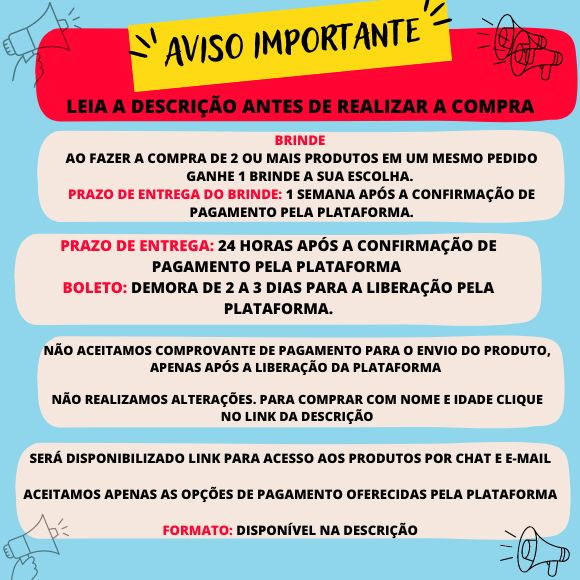 AVISO IMPORTANTE

LEIA A DESCRIÇÃO ANTES DE REALIZAR A COMPRA

BRINDE
AO FAZER A COMPRA DE 2 OU MAIS PRODUTOS EM UM MESMO PEDIDO GANHE 1 BRINDE A SUA ESCOLHA.
PRAZO DE ENTREGA DO BRINDE: 1 SEMANA APÓS A CONFIRMAÇÃO DE PAGAMENTO PELA PLATAFORMA.

PRAZO DE ENTREGA: 24 HORAS APÓS A CONFIRMAÇÃO DE PAGAMENTO PELA PLATAFORMA
BOLETO: DEMORA DE 2 A 3 DIAS PARA A LIBERAÇÃO PELA PLATAFORMA.

NÃO ACEITAMOS COMPROVANTE DE PAGAMENTO PARA O ENVIO DO PRODUTO, APENAS APÓS A LIBERAÇÃO DA PLATAFORMA

NÃO REALIZAMOS ALTERAÇÕES. PARA COMPRAR COM NOME E IDADE CLIQUE NO LINK DA DESCRIÇÃO

SERÁ DISPONIBILIZADO LINK PARA ACESSO AOS PRODUTOS POR CHAT E E-MAIL

ACEITAMOS APENAS AS OPÇÕES DE PAGAMENTO OFERECIDAS PELA PLATAFORMA

FORMATO: DISPONÍVEL NA DESCRIÇÃO